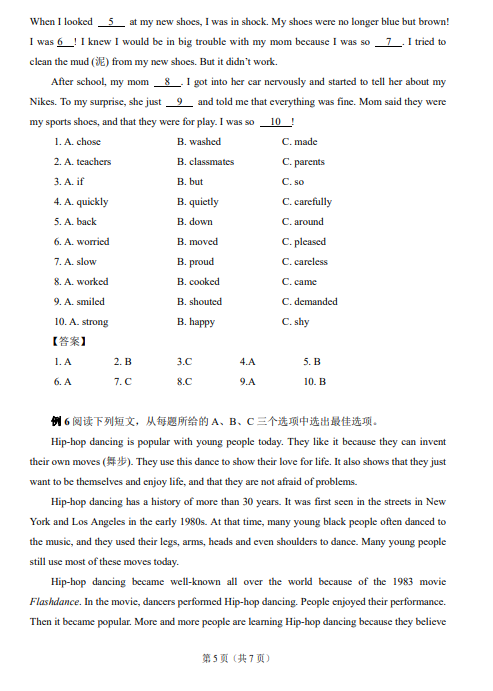 When I looked __5__ at my new shoes, I was in shock. My shoes were no longer blue but brown! I was __6__! I knew I would be in big trouble with my mom because I was so __7__. I tried to clean the mud (泥) from my new shoes. But it didn't work.

After school, my mom __8__. I got into her car nervously and started to tell her about my Nikes. To my surprise, she just __9__ and told me that everything was fine. Mom said they were my sports shoes, and that they were for play. I was so __10__!

1. A. chose B. washed C. made
2. A. teachers B. classmates C. parents
3. A. if B. but C. so
4. A. quickly B. quietly C. carefully
5. A. back B. down C. around
6. A. worried B. moved C. pleased
7. A. slow B. proud C. careless
8. A. worked B. cooked C. came
9. A. smiled B. shouted C. demanded
10. A. strong B. happy C. shy

【答案】
1. A 2. B 3.C 4.A 5. B
6. A 7. C 8.C 9.A 10. B

例 6 阅读下列短文，从每题所给的 A、B、C 三个选项中选出最佳选项。

Hip-hop dancing is popular with young people today. They like it because they can invent their own moves (舞步). They use this dance to show their love for life. It also shows that they just want to be themselves and enjoy life, and that they are not afraid of problems.

Hip-hop dancing has a history of more than 30 years. It was first seen in the streets in New York and Los Angeles in the early 1980s. At that time, many young black people often danced to the music, and they used their legs, arms, heads and even shoulders to dance. Many young people still use most of these moves today.

Hip-hop dancing became well-known all over the world because of the 1983 movie Flashdance. In the movie, dancers performed Hip-hop dancing. People enjoyed their performance. Then it became popular. More and more people are learning Hip-hop dancing because they believe

第 5 页（共 7 页）